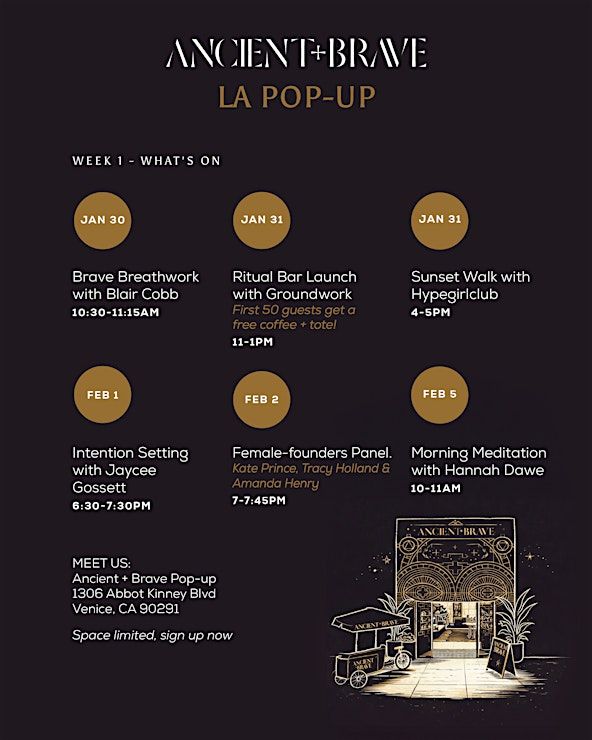 ANCIENT+BRAVE
LA POP-UP

WEEK 1 - WHAT'S ON

JAN 30

Brave Breathwork with Blair Cobb
10:30-11:15AM

JAN 31

Ritual Bar Launch with Groundwork
First 50 guests get a free coffee + tote!
11-1PM

JAN 31

Sunset Walk with Hypegirlclub
4-5PM

FEB 1

Intention Setting with Jaycee Gossett
6:30-7:30PM

FEB 2

Female-founders Panel.
Kate Prince, Tracy Holland & Amanda Henry
7-7:45PM

FEB 5

Morning Meditation with Hannah Dawe
10-11AM

MEET US:
Ancient + Brave Pop-up
1306 Abbot Kinney Blvd
Venice, CA 90291

Space limited, sign up now

ANCIENT+BRAVE

ANCIENT+BRAVE

ANCIENT BRAVE

ANCIENT BRAVE